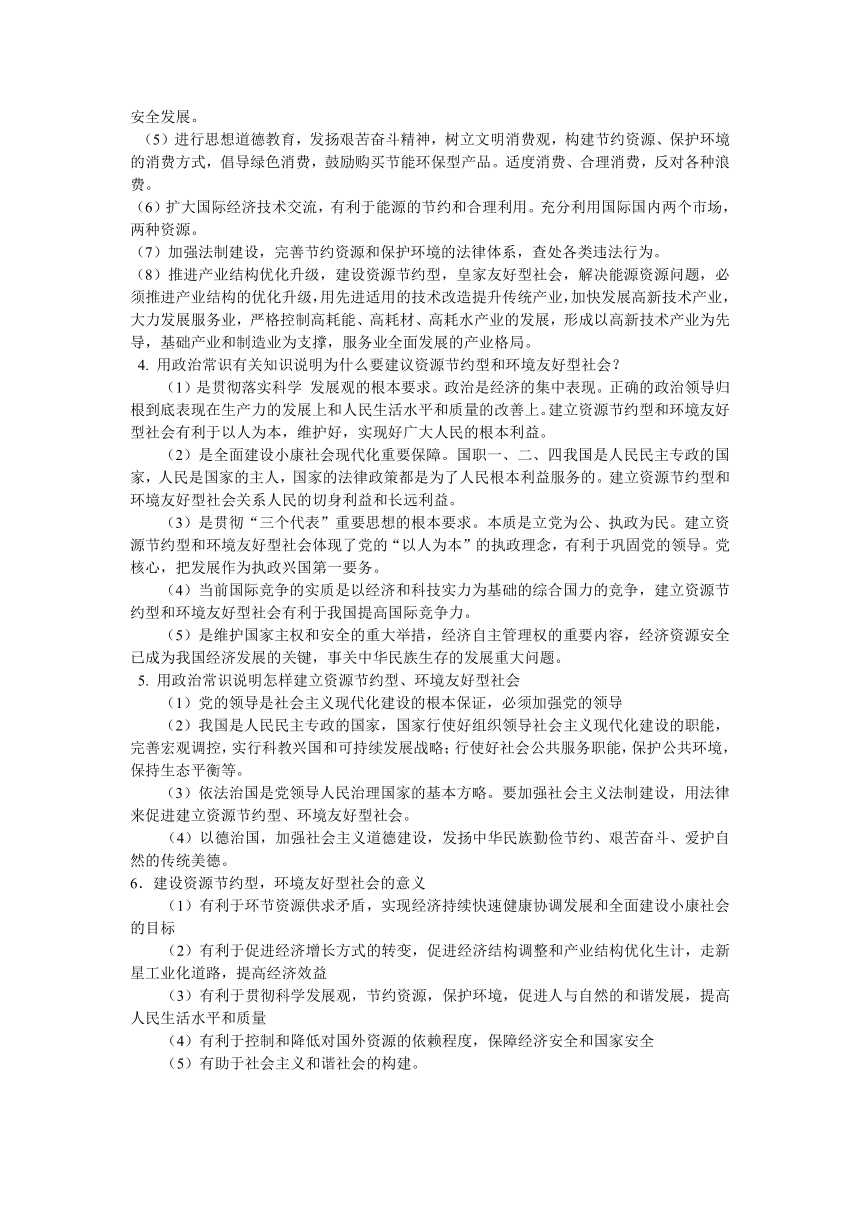 安全发展。

（5）进行思想道德教育，发扬艰苦奋斗精神，树立文明消费观，构建节约资源、保护环境的消费方式，倡导绿色消费，鼓励购买节能环保型产品。适度消费、合理消费，反对各种浪费。

（6）扩大国际经济技术交流，有利于能源的节约和合理利用。充分利用国际国内两个市场，两种资源。

（7）加强法制建设，完善节约资源和保护环境的法律体系，查处各类违法行为。

（8）推进产业结构优化升级，建设资源节约型，皇家友好型社会，解决能源资源问题，必须推进产业结构的优化升级，用先进适用的技术改造提升传统产业，加快发展高新技术产业，大力发展服务业，严格控制高耗能、高耗材、高耗水产业的发展，形成以高新技术产业为先导，基础产业和制造业为支撑，服务业全面发展的产业格局。

4. 用政治常识有关知识说明为什么要建议资源节约型和环境友好型社会？

（1）是贯彻落实科学 发展观的根本要求。政治是经济的集中表现。正确的政治领导归根到底表现在生产力的发展上和人民生活水平和质量的改善上。建立资源节约型和环境友好型社会有利于以人为本，维护好，实现好广大人民的根本利益。

（2）是全面建设小康社会现代化重要保障。国职一、二、四我国是人民民主专政的国家，人民是国家的主人，国家的法律政策都是为了人民根本利益服务的。建立资源节约型和环境友好型社会关系人民的切身利益和长远利益。

（3）是贯彻“三个代表”重要思想的根本要求。本质是立党为公、执政为民。建立资源节约型和环境友好型社会体现了党的“以人为本”的执政理念，有利于巩固党的领导。党核心，把发展作为执政兴国第一要务。

（4）当前国际竞争的实质是以经济和科技实力为基础的综合国力的竞争，建立资源节约型和环境友好型社会有利于我国提高国际竞争力。

（5）是维护国家主权和安全的重大举措，经济自主管理权的重要内容，经济资源安全已成为我国经济发展的关键，事关中华民族生存的发展重大问题。

5. 用政治常识说明怎样建立资源节约型、环境友好型社会

（1）党的领导是社会主义现代化建设的根本保证，必须加强党的领导

（2）我国是人民民主专政的国家，国家行使好组织领导社会主义现代化建设的职能，完善宏观调控，实行科教兴国和可持续发展战略；行使好社会公共服务职能，保护公共环境，保持生态平衡等。

（3）依法治国是党领导人民治理国家的基本方略。要加强社会主义法制建设，用法律来促进建立资源节约型、环境友好型社会。

（4）以德治国，加强社会主义道德建设，发扬中华民族勤俭节约、艰苦奋斗、爱护自然的传统美德。

6．建设资源节约型，环境友好型社会的意义

（1）有利于环节资源供求矛盾，实现经济持续快速健康协调发展和全面建设小康社会的目标

（2）有利于促进经济增长方式的转变，促进经济结构调整和产业结构优化生计，走新星工业化道路，提高经济效益

（3）有利于贯彻科学发展观，节约资源，保护环境，促进人与自然的和谐发展，提高人民生活水平和质量

（4）有利于控制和降低对国外资源的依赖程度，保障经济安全和国家安全

（5）有助于社会主义和谐社会的构建。